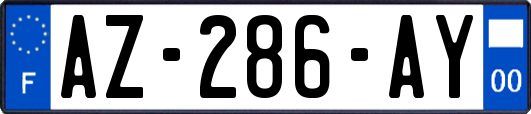 F
AZ-286-AY
00